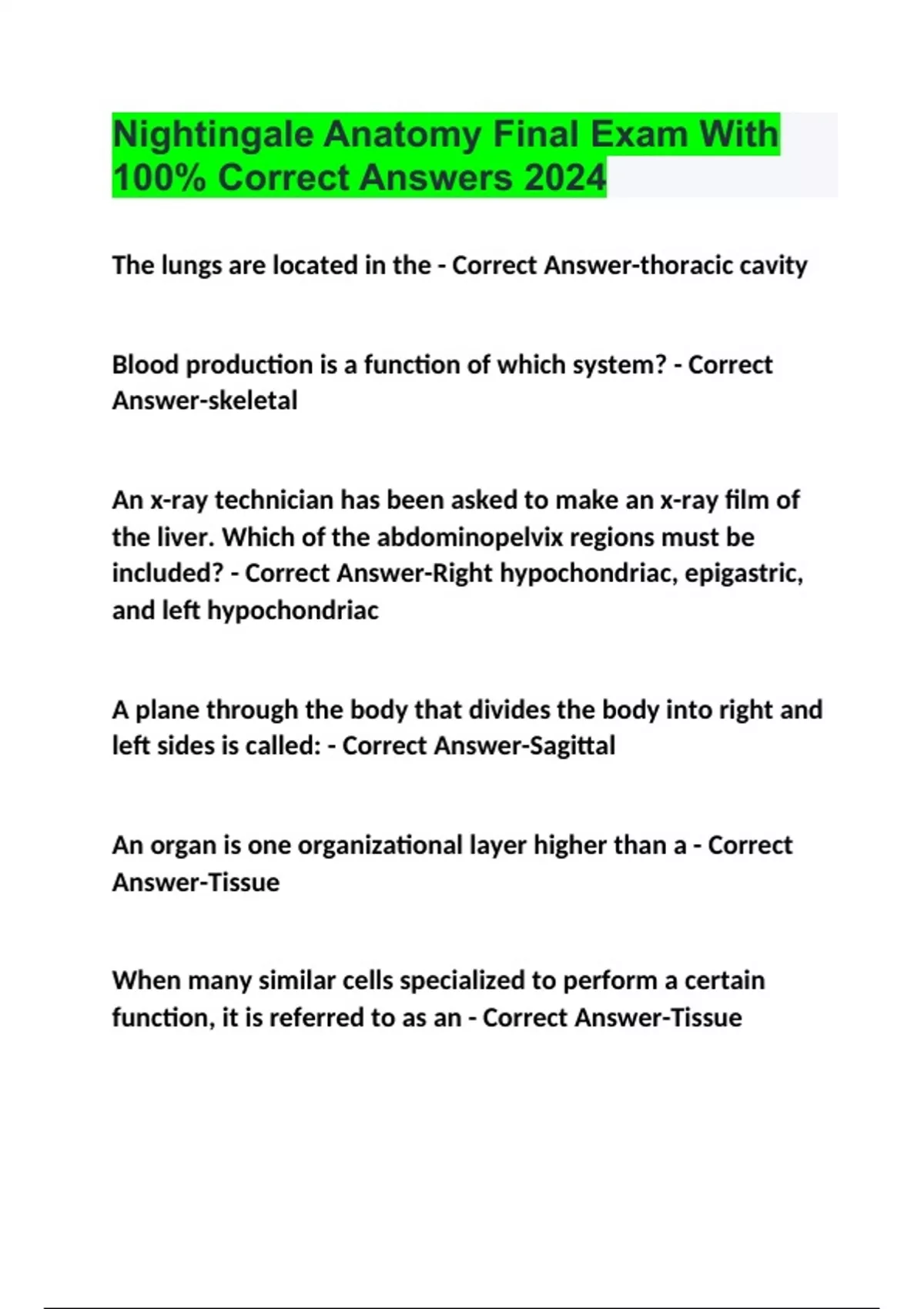 Nightingale Anatomy Final Exam With 100% Correct Answers 2024

The lungs are located in the - Correct Answer-thoracic cavity

Blood production is a function of which system? - Correct Answer-skeletal

An x-ray technician has been asked to make an x-ray film of the liver. Which of the abdominopelvix regions must be included? - Correct Answer-Right hypochondriac, epigastric, and left hypochondriac

A plane through the body that divides the body into right and left sides is called: - Correct Answer-Sagittal

An organ is one organizational layer higher than a - Correct Answer-Tissue

When many similar cells specialized to perform a certain function, it is referred to as an - Correct Answer-Tissue